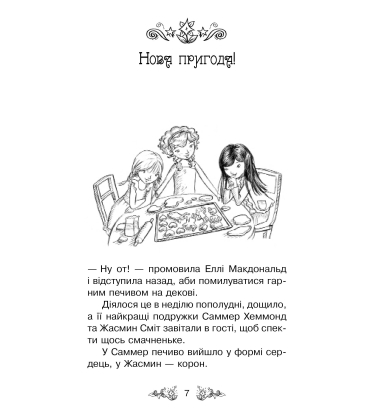 Нова пригода!

— Ну от! — промовила Еллі Макдональд і відступила назад, аби помилуватися гарним печивом на декові.

Діялося це в неділю пополудні, дощило, а її найкращі подружки Саммер Хеммонд та Жасмин Сміт завітали в гості, щоб спекти щось смачненьке.

У Саммер печиво вийшло у формі сердець, у Жасмин — корон.

7